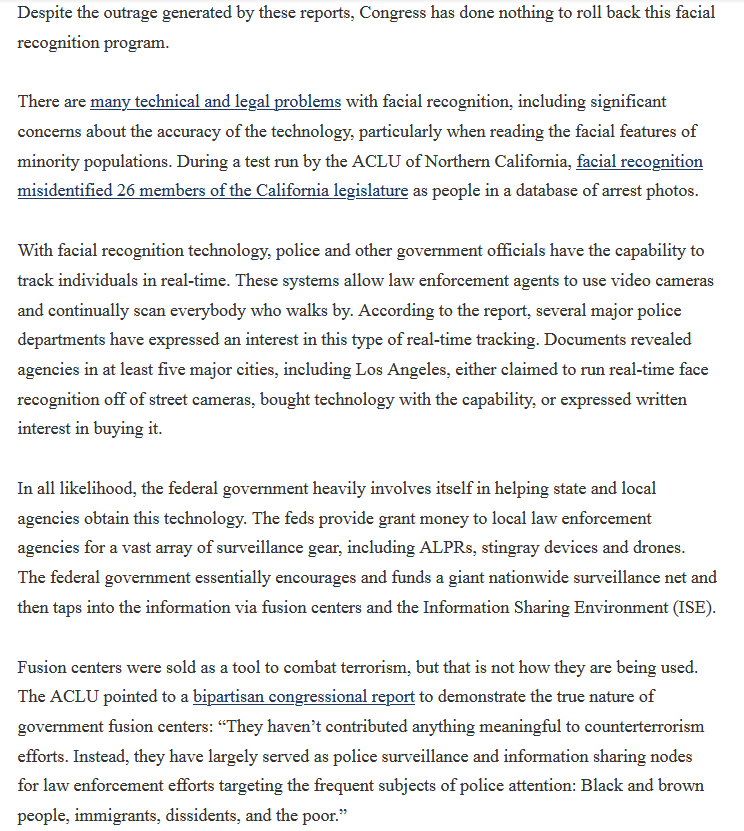 Despite the outrage generated by these reports, Congress has done nothing to roll back this facial recognition program.

There are many technical and legal problems with facial recognition, including significant concerns about the accuracy of the technology, particularly when reading the facial features of minority populations. During a test run by the ACLU of Northern California, facial recognition misidentified 26 members of the California legislature as people in a database of arrest photos.

With facial recognition technology, police and other government officials have the capability to track individuals in real-time. These systems allow law enforcement agents to use video cameras and continually scan everybody who walks by. According to the report, several major police departments have expressed an interest in this type of real-time tracking. Documents revealed agencies in at least five major cities, including Los Angeles, either claimed to run real-time face recognition off of street cameras, bought technology with the capability, or expressed written interest in buying it.

In all likelihood, the federal government heavily involves itself in helping state and local agencies obtain this technology. The feds provide grant money to local law enforcement agencies for a vast array of surveillance gear, including ALPRs, stingray devices and drones. The federal government essentially encourages and funds a giant nationwide surveillance net and then taps into the information via fusion centers and the Information Sharing Environment (ISE).

Fusion centers were sold as a tool to combat terrorism, but that is not how they are being used. The ACLU pointed to a bipartisan congressional report to demonstrate the true nature of government fusion centers: “They haven’t contributed anything meaningful to counterterrorism efforts. Instead, they have largely served as police surveillance and information sharing nodes for law enforcement efforts targeting the frequent subjects of police attention: Black and brown people, immigrants, dissidents, and the poor.”